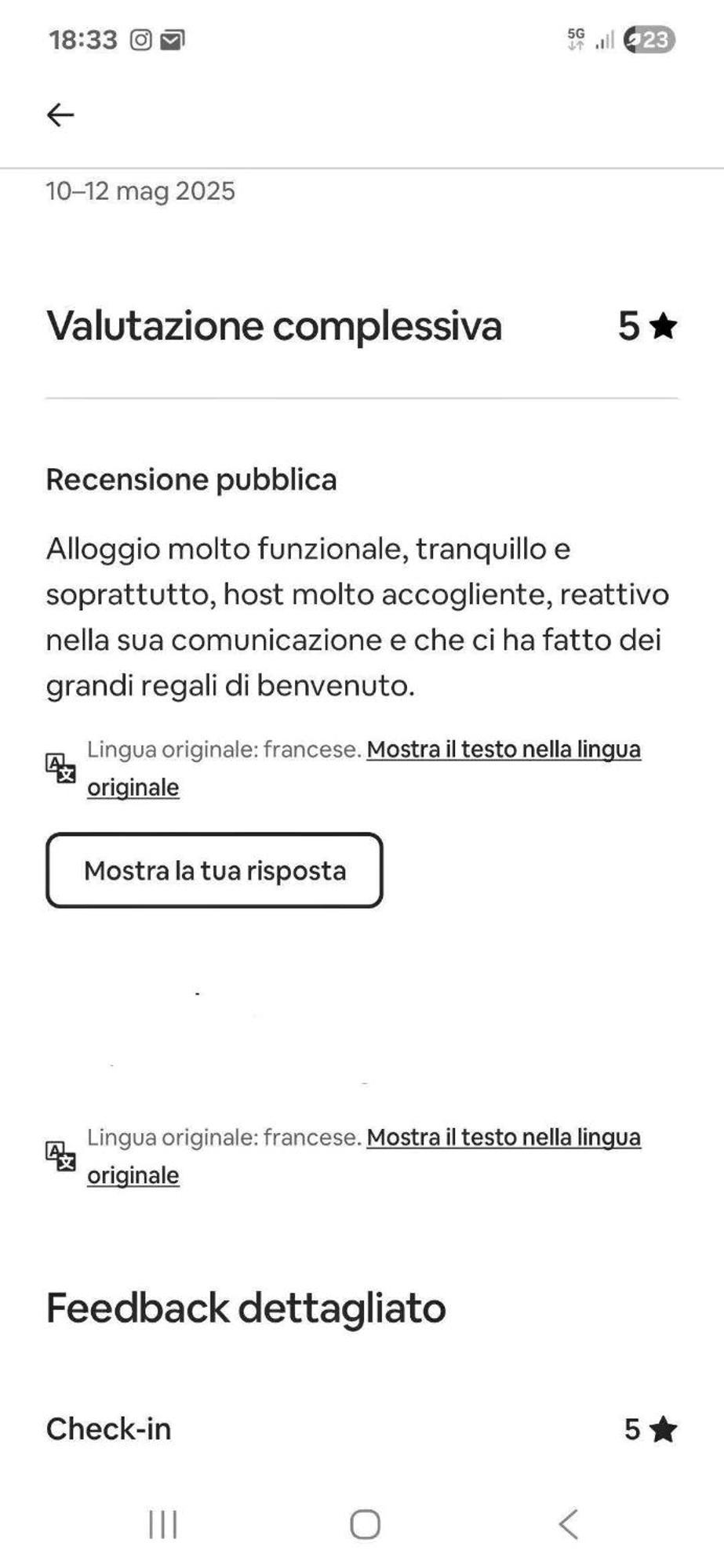 18:33

5G 23

10–12 mag 2025

Valutazione complessiva 5

Recensione pubblica

Alloggio molto funzionale, tranquillo e soprattutto, host molto accogliente, reattivo nella sua comunicazione e che ci ha fatto dei grandi regali di benvenuto.

Lingua originale: francese. Mostra il testo nella lingua originale

Mostra la tua risposta

Lingua originale: francese. Mostra il testo nella lingua originale

Feedback dettagliato

Check-in 5